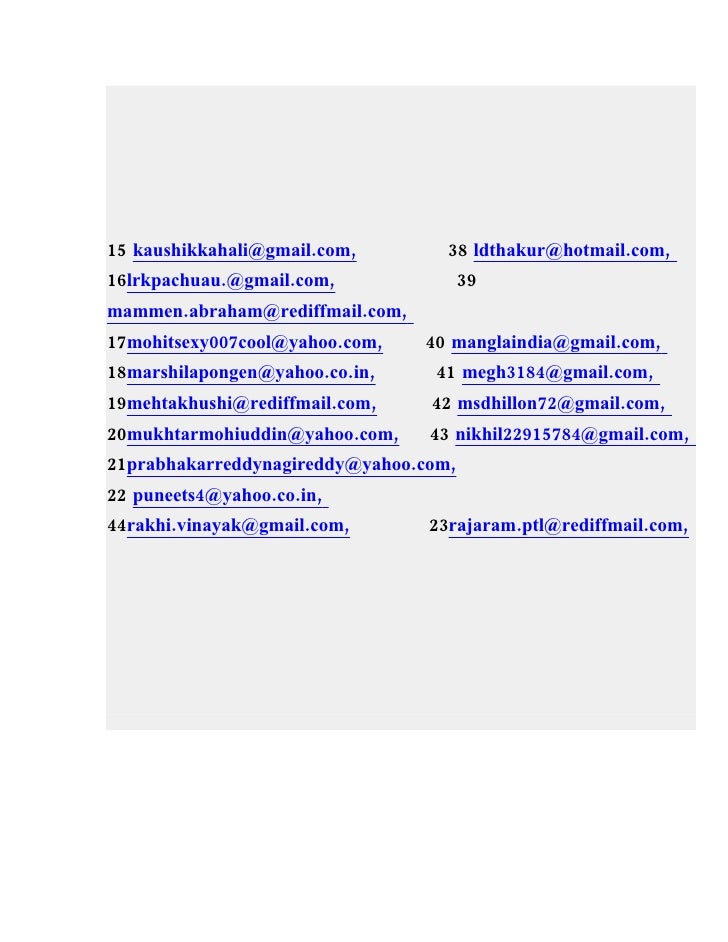 15 kaushikkahali@gmail.com, 38 ldthakur@hotmail.com,
16lrkpachuau.@gmail.com, 39
mammen.abraham@rediffmail.com,
17mohitsexy007cool@yahoo.com, 40 manglaindia@gmail.com,
18marshilapongen@yahoo.co.in, 41 megh3184@gmail.com,
19mehtakhushi@rediffmail.com, 42 msdhillon72@gmail.com,
20mukhtarmohiuddin@yahoo.com, 43 nikhil22915784@gmail.com,
21prabhakarreddynagireddy@yahoo.com,
22 puneets4@yahoo.co.in,
44rakhi.vinayak@gmail.com, 23rajaram.ptl@rediffmail.com,